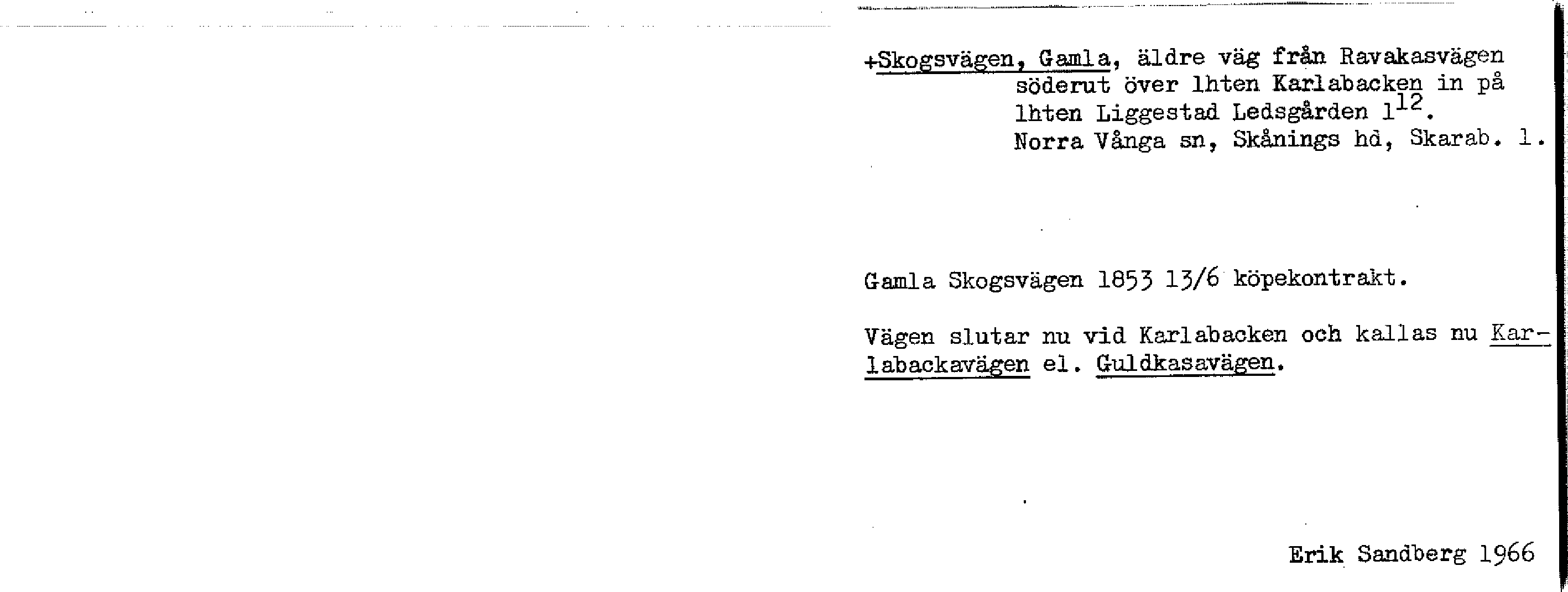 +Skogsvägen, Gamla, äldre väg från Ravakasvägen söderut över lhten Karlabacken in på lhten Liggestad Ledsgården $1^{12}$. Norra Vånga sn, Skånings hd, Skarab. l.

Gamla Skogsvägen 1853 13/6 köpekontrakt.

Vägen slutar nu vid Karlabacken och kallas nu Karlabackavägen el. Guldkasavägen.

Erik Sandberg 1966